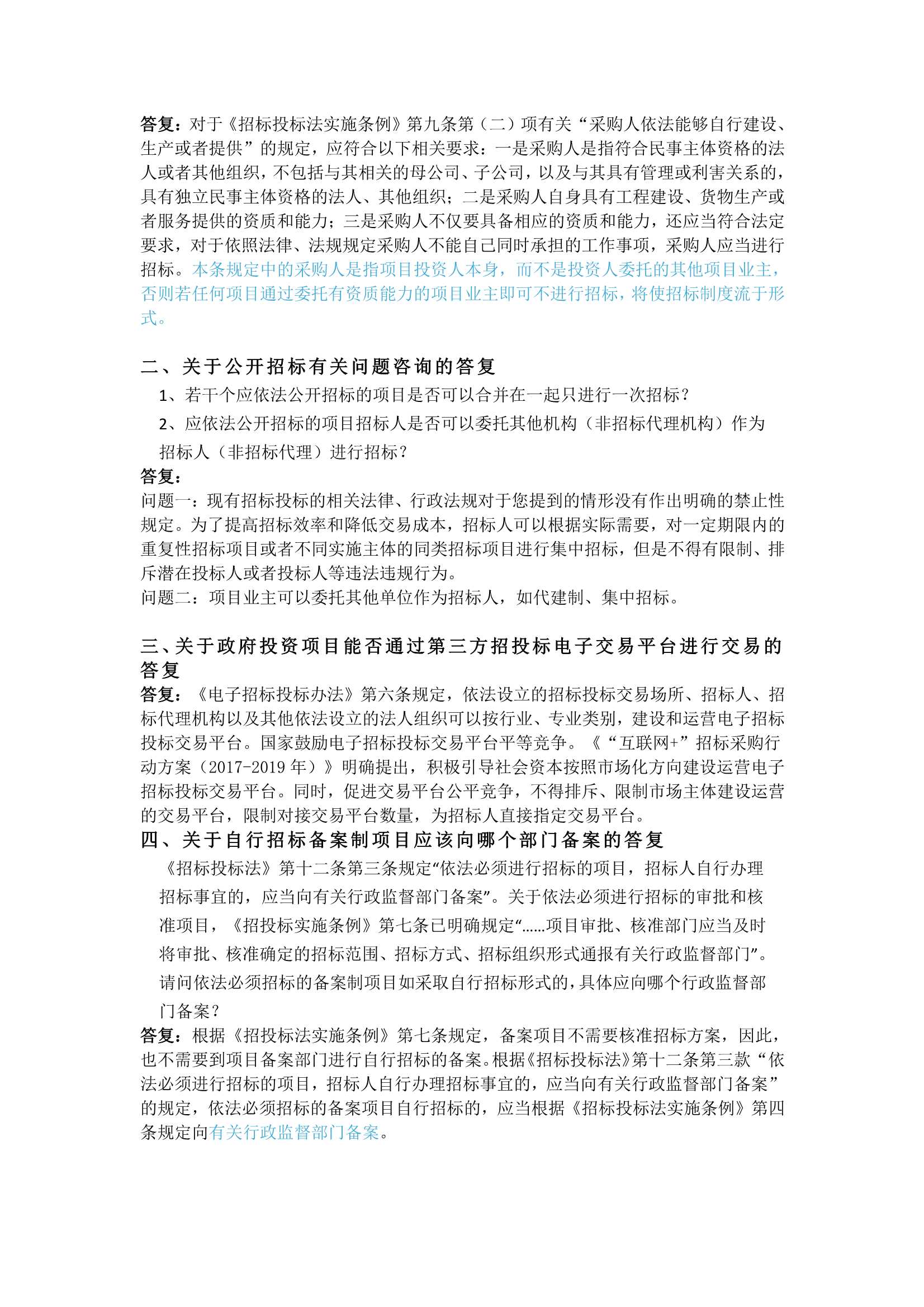 答复：对于《招标投标法实施条例》第九条第（二）项有关“采购人依法能够自行建设、生产或者提供”的规定，应符合以下相关要求：一是采购人是指符合民事主体资格的法人或者其他组织，不包括与其相关的母公司、子公司，以及与其具有管理或利害关系的，具有独立民事主体资格的法人、其他组织；二是采购人自身具有工程建设、货物生产或者服务提供的资质和能力；三是采购人不仅要具备相应的资质和能力，还应当符合法定要求，对于依照法律、法规规定采购人不能自己同时承担的工作事项，采购人应当进行招标。本条规定中的采购人是指项目投资人本身，而不是投资人委托的其他项目业主，否则若任何项目通过委托有资质能力的项目业主即可不进行招标，将使招标制度流于形式。

二、关于公开招标有关问题咨询的答复

1、若干个应依法公开招标的项目是否可以合并在一起只进行一次招标？

2、应依法公开招标的项目招标人是否可以委托其他机构（非招标代理机构）作为招标人（非招标代理）进行招标？

答复：

问题一：现有招标投标的相关法律、行政法规对于您提到的情形没有作出明确的禁止性规定。为了提高招标效率和降低交易成本，招标人可以根据实际需要，对一定期限内的重复性招标项目或者不同实施主体的同类招标项目进行集中招标，但是不得有限制、排斥潜在投标人或者投标人等违法违规行为。

问题二：项目业主可以委托其他单位作为招标人，如代建制、集中招标。

三、关于政府投资项目能否通过第三方招投标电子交易平台进行交易的答复

答复：《电子招标投标办法》第六条规定，依法设立的招标投标交易场所、招标人、招标代理机构以及其他依法设立的法人组织可以按行业、专业类别，建设和运营电子招标投标交易平台。国家鼓励电子招标投标交易平台平等竞争。《“互联网+”招标采购行动方案（2017-2019 年）》明确提出，积极引导社会资本按照市场化方向建设运营电子招标投标交易平台。同时，促进交易平台公平竞争，不得排斥、限制市场主体建设运营的交易平台，限制对接交易平台数量，为招标人直接指定交易平台。

四、关于自行招标备案制项目应该向哪个部门备案的答复

《招标投标法》第十二条第三条规定“依法必须进行招标的项目，招标人自行办理招标事宜的，应当向有关行政监督部门备案”。关于依法必须进行招标的审批和核准项目，《招投标实施条例》第七条已明确规定“……项目审批、核准部门应当及时将审批、核准确定的招标范围、招标方式、招标组织形式通报有关行政监督部门”。请问依法必须招标的备案制项目如采取自行招标形式的，具体应向哪个行政监督部门备案？

答复：根据《招投标法实施条例》第七条规定，备案项目不需要核准招标方案，因此，也不需要到项目备案部门进行自行招标的备案。根据《招标投标法》第十二条第三款“依法必须进行招标的项目，招标人自行办理招标事宜的，应当向有关行政监督部门备案”的规定，依法必须招标的备案项目自行招标的，应当根据《招标投标法实施条例》第四条规定向有关行政监督部门备案。